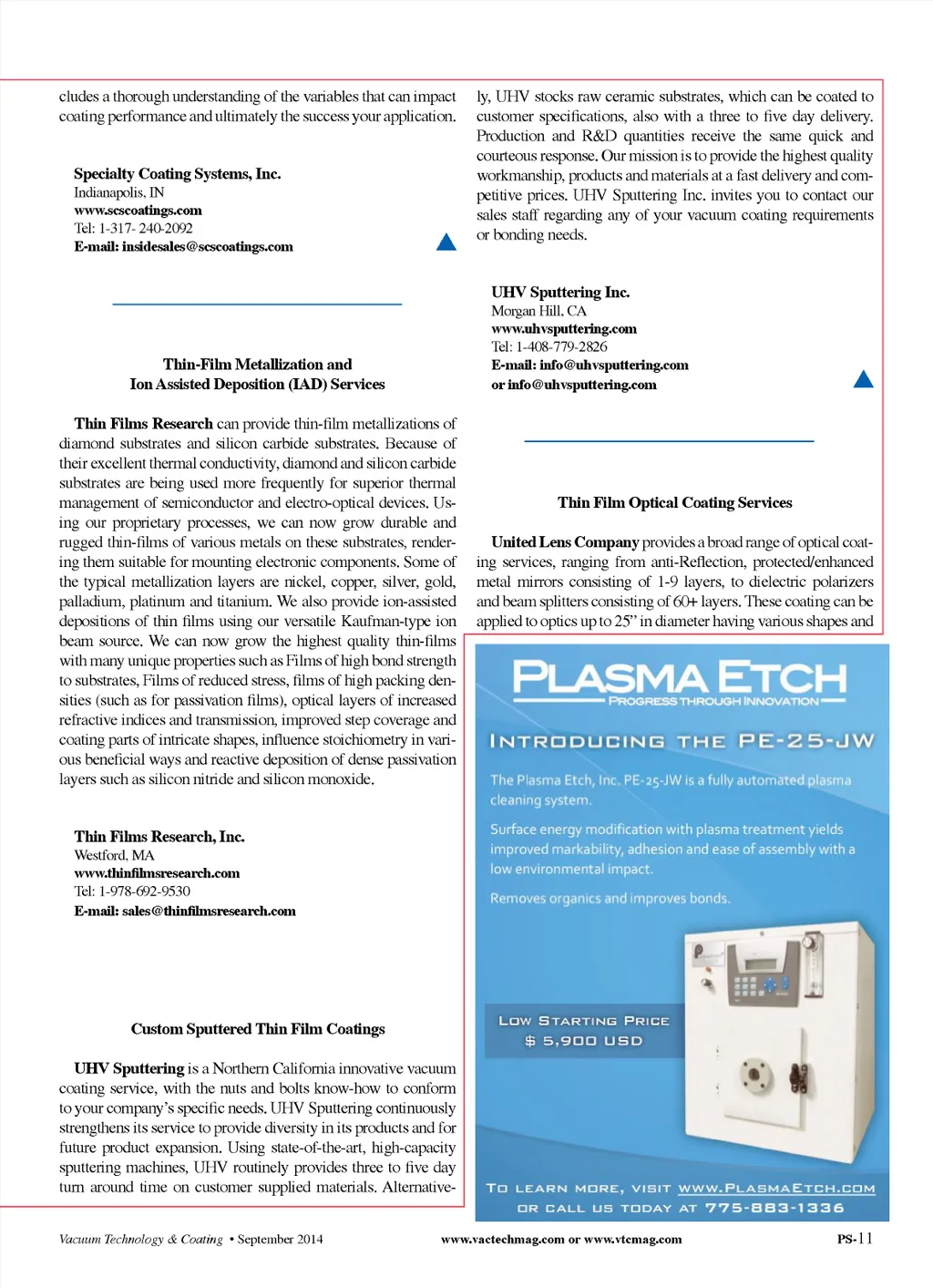 cludes a thorough understanding of the variables that can impact coating performance and ultimately the success your application.

Specialty Coating Systems, Inc.
Indianapolis, IN
www.scscoatings.com
Tel: 1-317- 240-2092
E-mail: insidesales@scscoatings.com

Thin-Film Metallization and
Ion Assisted Deposition (IAD) Services

Thin Films Research can provide thin-film metallizations of diamond substrates and silicon carbide substrates. Because of their excellent thermal conductivity, diamond and silicon carbide substrates are being used more frequently for superior thermal management of semiconductor and electro-optical devices. Using our proprietary processes, we can now grow durable and rugged thin-films of various metals on these substrates, rendering them suitable for mounting electronic components. Some of the typical metallization layers are nickel, copper, silver, gold, palladium, platinum and titanium. We also provide ion-assisted depositions of thin films using our versatile Kaufman-type ion beam source. We can now grow the highest quality thin-films with many unique properties such as Films of high bond strength to substrates, Films of reduced stress, films of high packing densities (such as for passivation films), optical layers of increased refractive indices and transmission, improved step coverage and coating parts of intricate shapes, influence stoichiometry in various beneficial ways and reactive deposition of dense passivation layers such as silicon nitride and silicon monoxide.

Thin Films Research, Inc.
Westford, MA
www.thinfilmsresearch.com
Tel: 1-978-692-9530
E-mail: sales@thinfilmsresearch.com

Custom Sputtered Thin Film Coatings

UHV Sputtering is a Northern California innovative vacuum coating service, with the nuts and bolts know-how to conform to your company's specific needs. UHV Sputtering continuously strengthens its service to provide diversity in its products and for future product expansion. Using state-of-the-art, high-capacity sputtering machines, UHV routinely provides three to five day turn around time on customer supplied materials. Alternatively, UHV stocks raw ceramic substrates, which can be coated to customer specifications, also with a three to five day delivery. Production and R&D quantities receive the same quick and courteous response. Our mission is to provide the highest quality workmanship, products and materials at a fast delivery and competitive prices. UHV Sputtering Inc. invites you to contact our sales staff regarding any of your vacuum coating requirements or bonding needs.

UHV Sputtering Inc.
Morgan Hill, CA
www.uhvsputtering.com
Tel: 1-408-779-2826
E-mail: info@uhvsputtering.com
or info@uhvsputtering.com

Thin Film Optical Coating Services

United Lens Company provides a broad range of optical coating services, ranging from anti-Reflection, protected/enhanced metal mirrors consisting of 1-9 layers, to dielectric polarizers and beam splitters consisting of 60+ layers. These coating can be applied to optics up to 25" in diameter having various shapes and

PLASMA ETCH
PROGRESS THROUGH INNOVATION
INTRODUCING THE PE-25-JW
The Plasma Etch, Inc. PE-25-JW is a fully automated plasma cleaning system.
Surface energy modification with plasma treatment yields improved markability, adhesion and ease of assembly with a low environmental impact.
Removes organics and improves bonds.
LOW STARTING PRICE
$ 5,900 USD
TO LEARN MORE, VISIT WWW.PLASMAETCH.COM
OR CALL US TODAY AT 775-883-1336

Vacuum Technology & Coating • September 2014
www.vactechmag.com or www.vtcmag.com
PS-11